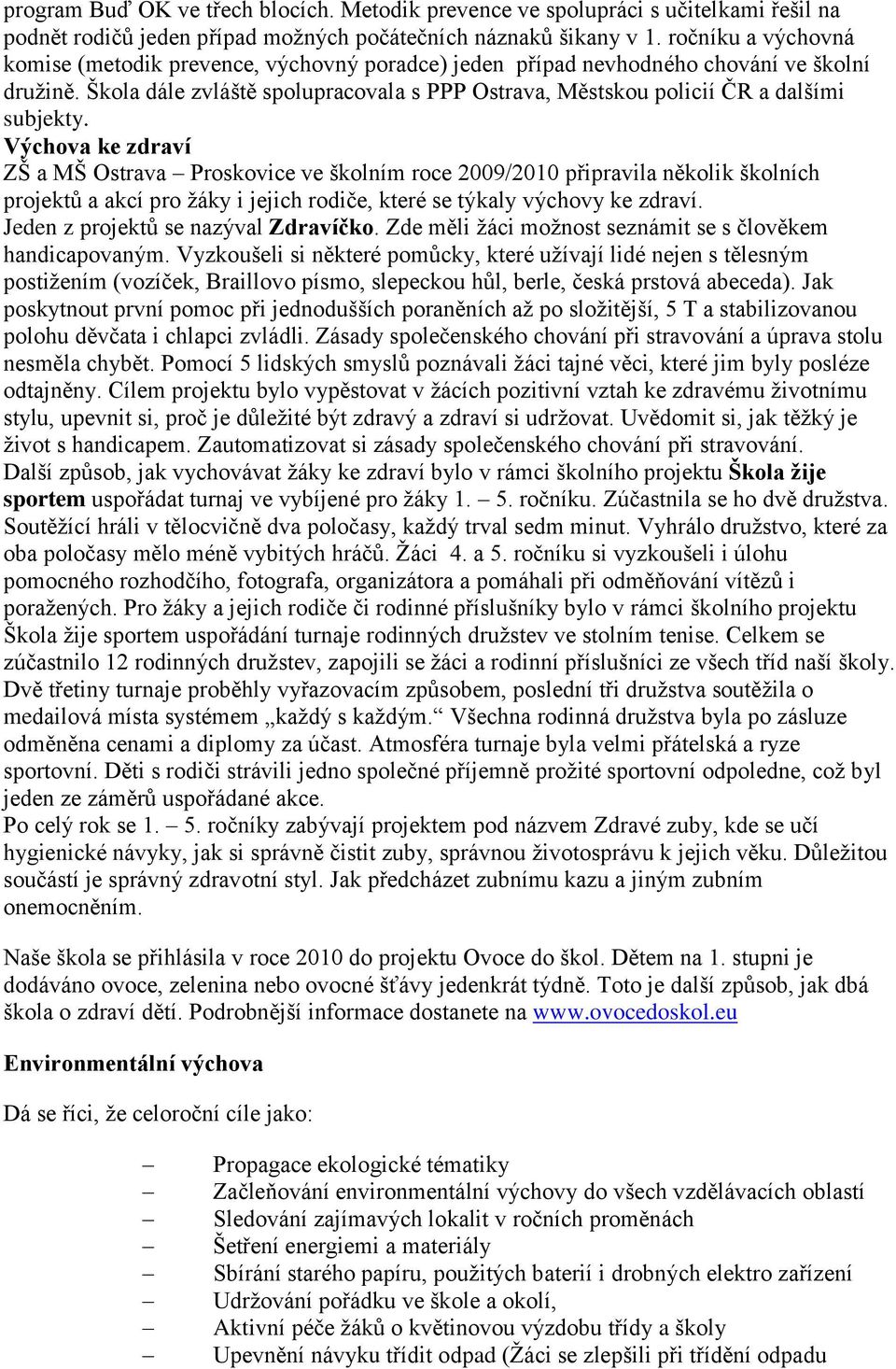 program Buď OK ve třech blocích. Metodik prevence ve spolupráci s učitelkami řešil na podnět rodičů jeden případ možných počátečních náznaků šikany v 1. ročníku a výchovná komise (metodik prevence, výchovný poradce) jeden případ nevhodného chování ve školní družině. Škola dále zvláště spolupracovala s PPP Ostrava, Městskou policií ČR a dalšími subjekty.
Výchova ke zdraví
ZŠ a MŠ Ostrava – Proskovice ve školním roce 2009/2010 připravila několik školních projektů a akcí pro žáky i jejich rodiče, které se týkaly výchovy ke zdraví.
Jeden z projektů se nazýval Zdravíčko. Zde měli žáci možnost seznámit se s člověkem handicapovaným. Vyzkoušeli si některé pomůcky, které užívají lidé nejen s tělesným postižením (vozíček, Braillovo písmo, slepeckou hůl, berle, česká prstová abeceda). Jak poskytnout první pomoc při jednodušších poraněních až po složitější, 5 T a stabilizovanou polohu děvčata i chlapci zvládli. Zásady společenského chování při stravování a úprava stolu nesměla chybět. Pomocí 5 lidských smyslů poznávali žáci tajné věci, které jim byly posléze odtajněny. Cílem projektu bylo vypěstovat v žácích pozitivní vztah ke zdravému životnímu stylu, upevnit si, proč je důležité být zdravý a zdraví si udržovat. Uvědomit si, jak těžký je život s handicapem. Zautomatizovat si zásady společenského chování při stravování.
Další způsob, jak vychovávat žáky ke zdraví bylo v rámci školního projektu Škola žije sportem uspořádat turnaj ve vybíjené pro žáky 1. – 5. ročníku. Zúčastnila se ho dvě družstva. Soutěžící hráli v tělocvičně dva poločasy, každý trval sedm minut. Vyhrálo družstvo, které za oba poločasy mělo méně vybitých hráčů. Žáci 4. a 5. ročníku si vyzkoušeli i úlohu pomocného rozhodčího, fotografa, organizátora a pomáhali při odměňování vítězů i poražených. Pro žáky a jejich rodiče či rodinné příslušníky bylo v rámci školního projektu Škola žije sportem uspořádání turnaje rodinných družstev ve stolním tenise. Celkem se zúčastnilo 12 rodinných družstev, zapojili se žáci a rodinní příslušníci ze všech tříd naší školy. Dvě třetiny turnaje proběhly vyřazovacím způsobem, poslední tři družstva soutěžila o medailová místa systémem „každý s každým.“ Všechna rodinná družstva byla po zásluze odměněna cenami a diplomy za účast. Atmosféra turnaje byla velmi přátelská a ryze sportovní. Děti s rodiči strávili jedno společné příjemně prožité sportovní odpoledne, což byl jeden ze záměrů uspořádané akce.
Po celý rok se 1. – 5. ročníky zabývají projektem pod názvem Zdravé zuby, kde se učí hygienické návyky, jak si správně čistit zuby, správnou životosprávu k jejich věku. Důležitou součástí je správný zdravotní styl. Jak předcházet zubnímu kazu a jiným zubním onemocněním.

Naše škola se přihlásila v roce 2010 do projektu Ovoce do škol. Dětem na 1. stupni je dodáváno ovoce, zelenina nebo ovocné šťávy jedenkrát týdně. Toto je další způsob, jak dbá škola o zdraví dětí. Podrobnější informace dostanete na www.ovocedoskol.eu

Environmentální výchova

Dá se říci, že celoroční cíle jako:

– Propagace ekologické tématiky
– Začleňování environmentální výchovy do všech vzdělávacích oblastí
– Sledování zajímavých lokalit v ročních proměnách
– Šetření energiemi a materiály
– Sbírání starého papíru, použitých baterií i drobných elektro zařízení
– Udržování pořádku ve škole a okolí,
– Aktivní péče žáků o květinovou výzdobu třídy a školy
– Upevnění návyku třídit odpad (Žáci se zlepšili při třídění odpadu